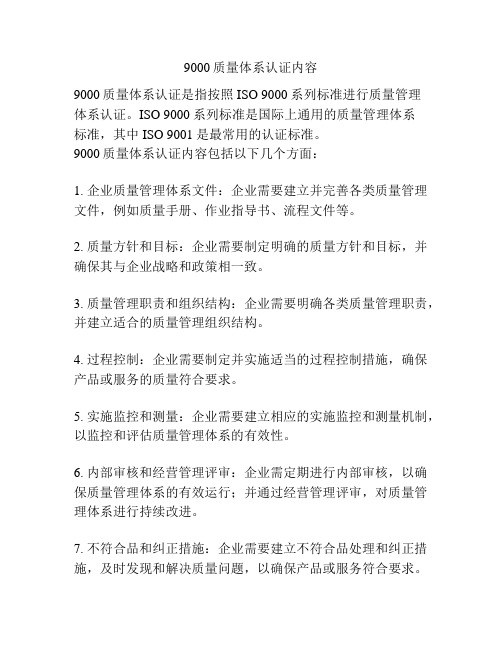 9000 质量体系认证内容

9000 质量体系认证是指按照 ISO 9000 系列标准进行质量管理体系认证。ISO 9000 系列标准是国际上通用的质量管理体系标准，其中 ISO 9001 是最常用的认证标准。
9000 质量体系认证内容包括以下几个方面：

1. 企业质量管理体系文件：企业需要建立并完善各类质量管理文件，例如质量手册、作业指导书、流程文件等。

2. 质量方针和目标：企业需要制定明确的质量方针和目标，并确保其与企业战略和政策相一致。

3. 质量管理职责和组织结构：企业需要明确各类质量管理职责，并建立适合的质量管理组织结构。

4. 过程控制：企业需要制定并实施适当的过程控制措施，确保产品或服务的质量符合要求。

5. 实施监控和测量：企业需要建立相应的实施监控和测量机制，以监控和评估质量管理体系的有效性。

6. 内部审核和经营管理评审：企业需定期进行内部审核，以确保质量管理体系的有效运行；并通过经营管理评审，对质量管理体系进行持续改进。

7. 不符合品和纠正措施：企业需要建立不符合品处理和纠正措施，及时发现和解决质量问题，以确保产品或服务符合要求。